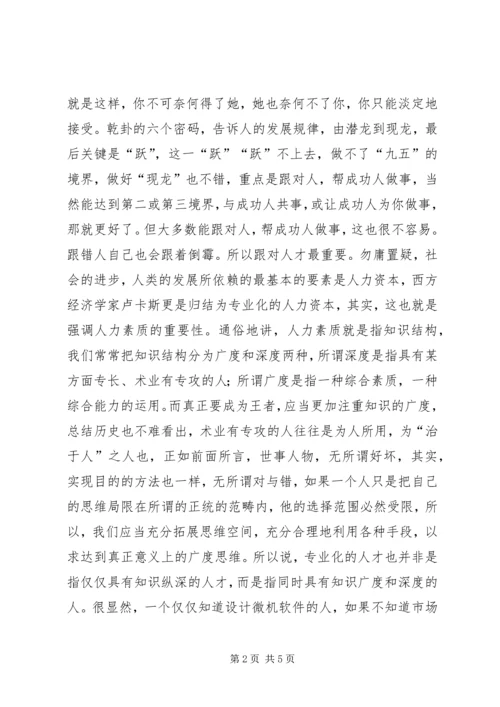 就是这样，你不可奈何得了她，她也奈何不了你，你只能淡定地接受。乾卦的六个密码，告诉人的发展规律，由潜龙到现龙，最后关键是“跃”，这一“跃”“跃”不上去，做不了“九五”的境界，做好“现龙”也不错，重点是跟对人，帮成功人做事，当然能达到第二或第三境界，与成功人共事，或让成功人为你做事，那就更好了。但大多数能跟对人，帮成功人做事，这也很不容易。跟错人自己也会跟着倒霉。所以跟对人才最重要。勿庸置疑，社会的进步，人类的发展所依赖的最基本的要素是人力资本，西方经济学家卢卡斯更是归结为专业化的人力资本，其实，这也就是强调人力素质的重要性。通俗地讲，人力素质就是指知识结构，我们常常把知识结构分为广度和深度两种，所谓深度是指具有某方面专长、术业有专攻的人；所谓广度是指一种综合素质，一种综合能力的运用。而真正要成为王者，应当更加注重知识的广度，总结历史也不难看出，术业有专攻的人往往是为人所用，为“治于人”之人也，正如前面所言，世事人物，无所谓好坏，其实，实现目的的方法也一样，无所谓对与错，如果一个人只是把自己的思维局限在所谓的正统的范畴内，他的选择范围必然受限，所以，我们应当充分拓展思维空间，充分合理地利用各种手段，以求达到真正意义上的广度思维。所以说，专业化的人才也并非是指仅仅具有知识纵深的人才，而是指同时具有知识广度和深度的人。很显然，一个仅仅知道设计微机软件的人，如果不知道市场

第 2 页 共 5 页